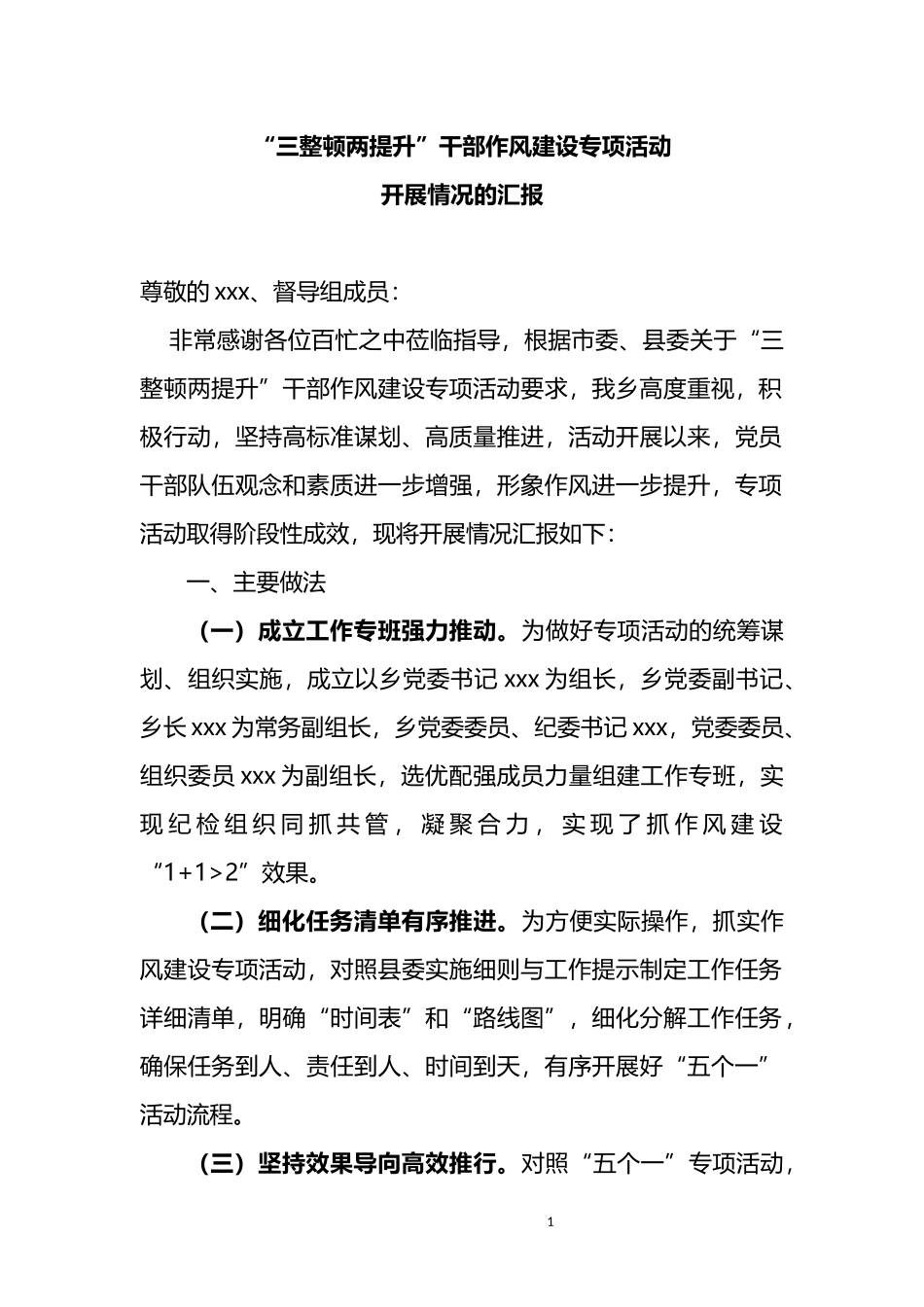 “三整顿两提升”干部作风建设专项活动
开展情况的汇报

尊敬的 xxx、督导组成员：

非常感谢各位百忙之中莅临指导，根据市委、县委关于“三整顿两提升”干部作风建设专项活动要求，我乡高度重视，积极行动，坚持高标准谋划、高质量推进，活动开展以来，党员干部队伍观念和素质进一步增强，形象作风进一步提升，专项活动取得阶段性成效，现将开展情况汇报如下：

一、主要做法

（一）成立工作专班强力推动。为做好专项活动的统筹谋划、组织实施，成立以乡党委书记 xxx 为组长，乡党委副书记、乡长 xxx 为常务副组长，乡党委委员、纪委书记 xxx，党委委员、组织委员 xxx 为副组长，选优配强成员力量组建工作专班，实现纪检组织同抓共管，凝聚合力，实现了抓作风建设“1+1>2”效果。

（二）细化任务清单有序推进。为方便实际操作，抓实作风建设专项活动，对照县委实施细则与工作提示制定工作任务详细清单，明确“时间表”和“路线图”，细化分解工作任务，确保任务到人、责任到人、时间到天，有序开展好“五个一”活动流程。

（三）坚持效果导向高效推行。对照“五个一”专项活动，

1